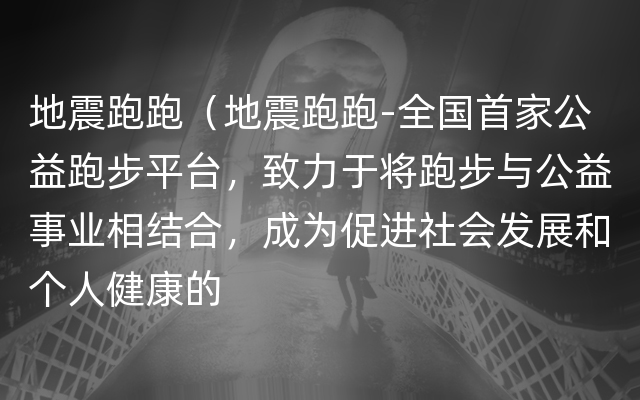 地震跑跑（地震跑跑-全国首家公益跑步平台，致力于将跑步与公益事业相结合，成为促进社会发展和个人健康的